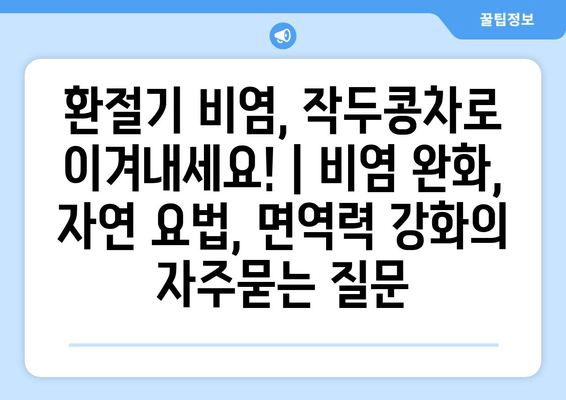 꿀팁정보

환절기 비염, 작두콩차로 이겨내세요! | 비염 완화, 자연 요법, 면역력 강화의 자주묻는 질문